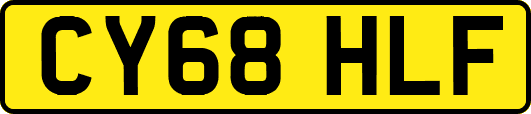 CY68 HLF